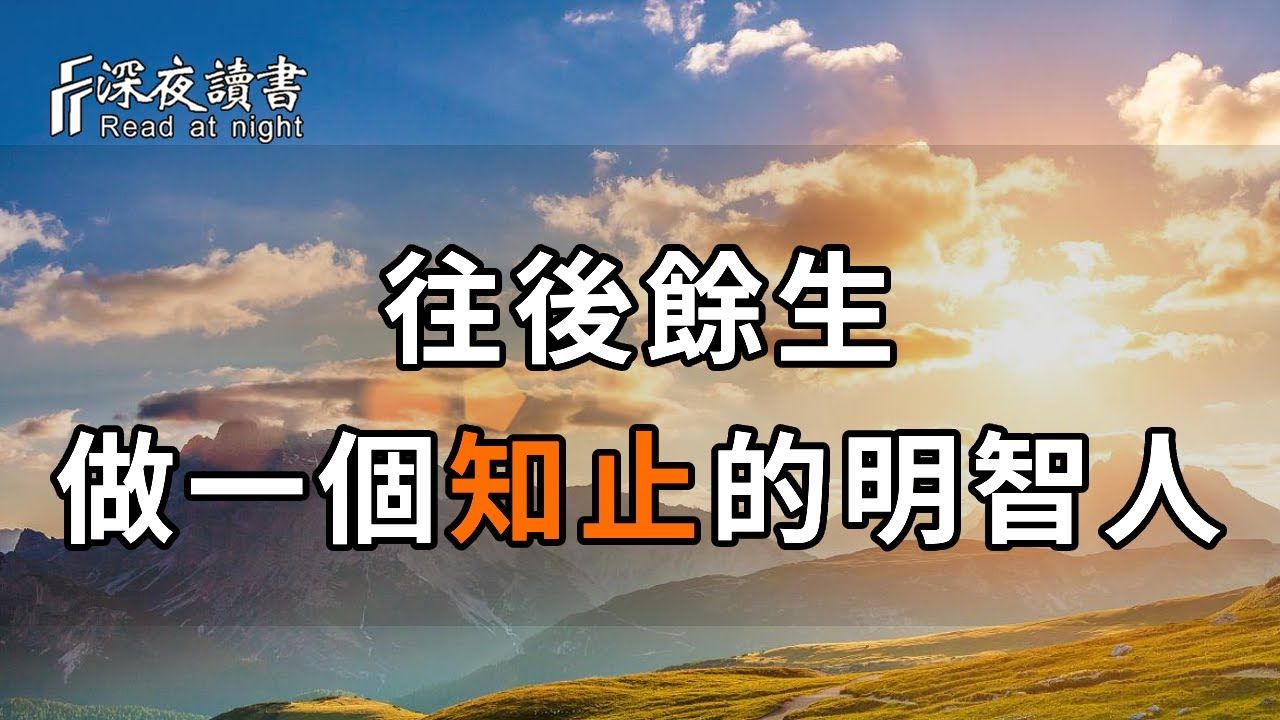 深夜讀書
Read at night

往後餘生
做一個知止的明智人